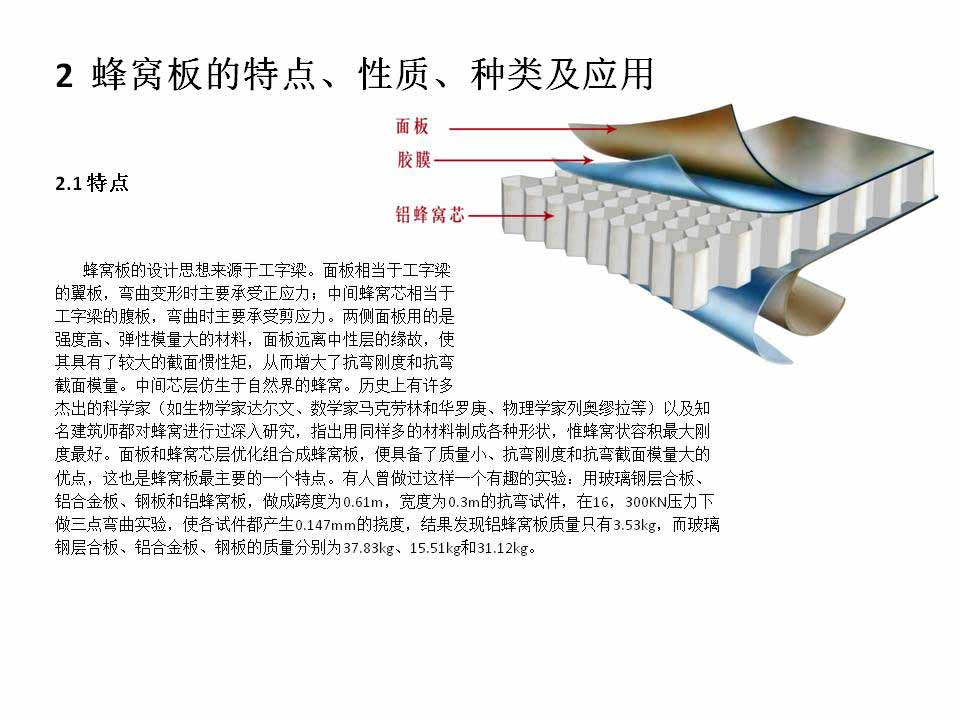 2 蜂窝板的特点、性质、种类及应用

面板
胶膜
铝蜂窝芯

2.1 特点

蜂窝板的设计思想来源于工字梁。面板相当于工字梁的翼板，弯曲变形时主要承受正应力；中间蜂窝芯相当于工字梁的腹板，弯曲时主要承受剪应力。两侧面板用的是强度高、弹性模量大的材料，面板远离中性层的缘故，使其具有了较大的截面惯性矩，从而增大了抗弯刚度和抗弯截面模量。中间芯层仿生于自然界的蜂窝。历史上有许多杰出的科学家（如生物学家达尔文、数学家马克劳林和华罗庚、物理学家列奥缪拉等）以及知名建筑师都对蜂窝进行过深入研究，指出用同样多的材料制成各种形状，惟蜂窝状容积最大刚度最好。面板和蜂窝芯层优化组合成蜂窝板，便具备了质量小、抗弯刚度和抗弯截面模量大的优点，这也是蜂窝板最主要的一个特点。有人曾做过这样一个有趣的实验：用玻璃钢层合板、铝合金板、钢板和铝蜂窝板，做成跨度为0.61m，宽度为0.3m的抗弯试件，在16，300KN压力下做三点弯曲实验，使各试件都产生0.147mm的挠度，结果发现铝蜂窝板质量只有3.53kg，而玻璃钢层合板、铝合金板、钢板的质量分别为37.83kg、15.51kg和31.12kg。